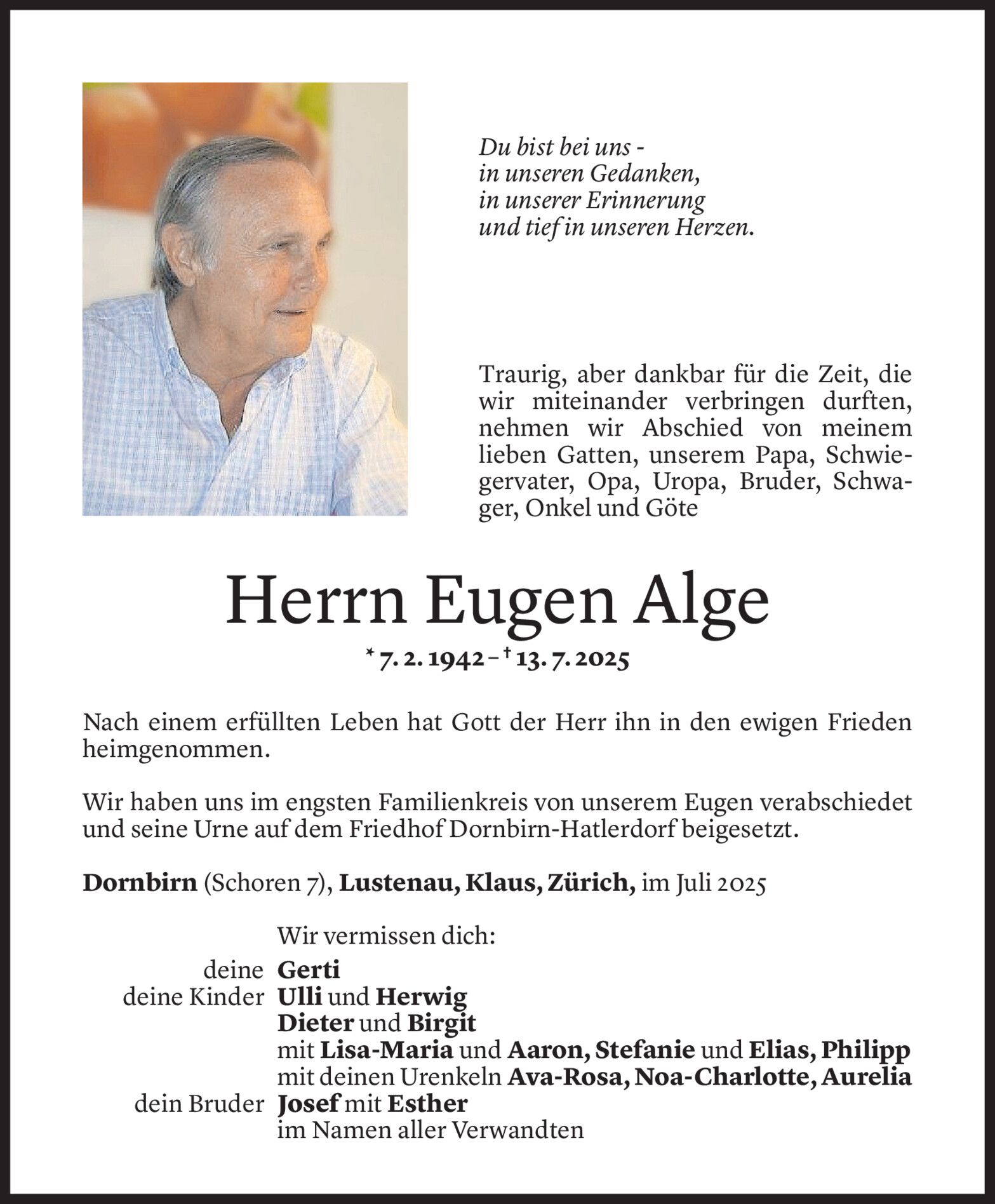 Du bist bei uns -
in unseren Gedanken,
in unserer Erinnerung
und tief in unseren Herzen.

Traurig, aber dankbar für die Zeit, die wir miteinander verbringen durften, nehmen wir Abschied von meinem lieben Gatten, unserem Papa, Schwiegervater, Opa, Uropa, Bruder, Schwager, Onkel und Göte

Herrn Eugen Alge

* 7. 2. 1942 – † 13. 7. 2025

Nach einem erfüllten Leben hat Gott der Herr ihn in den ewigen Frieden heimgenommen.

Wir haben uns im engsten Familienkreis von unserem Eugen verabschiedet und seine Urne auf dem Friedhof Dornbirn-Hatlerdorf beigesetzt.

Dornbirn (Schoren 7), Lustenau, Klaus, Zürich, im Juli 2025

Wir vermissen dich:
deine Gerti
deine Kinder Ulli und Herwig
Dieter und Birgit
mit Lisa-Maria und Aaron, Stefanie und Elias, Philipp
mit deinen Urenkeln Ava-Rosa, Noa-Charlotte, Aurelia
dein Bruder Josef mit Esther
im Namen aller Verwandten